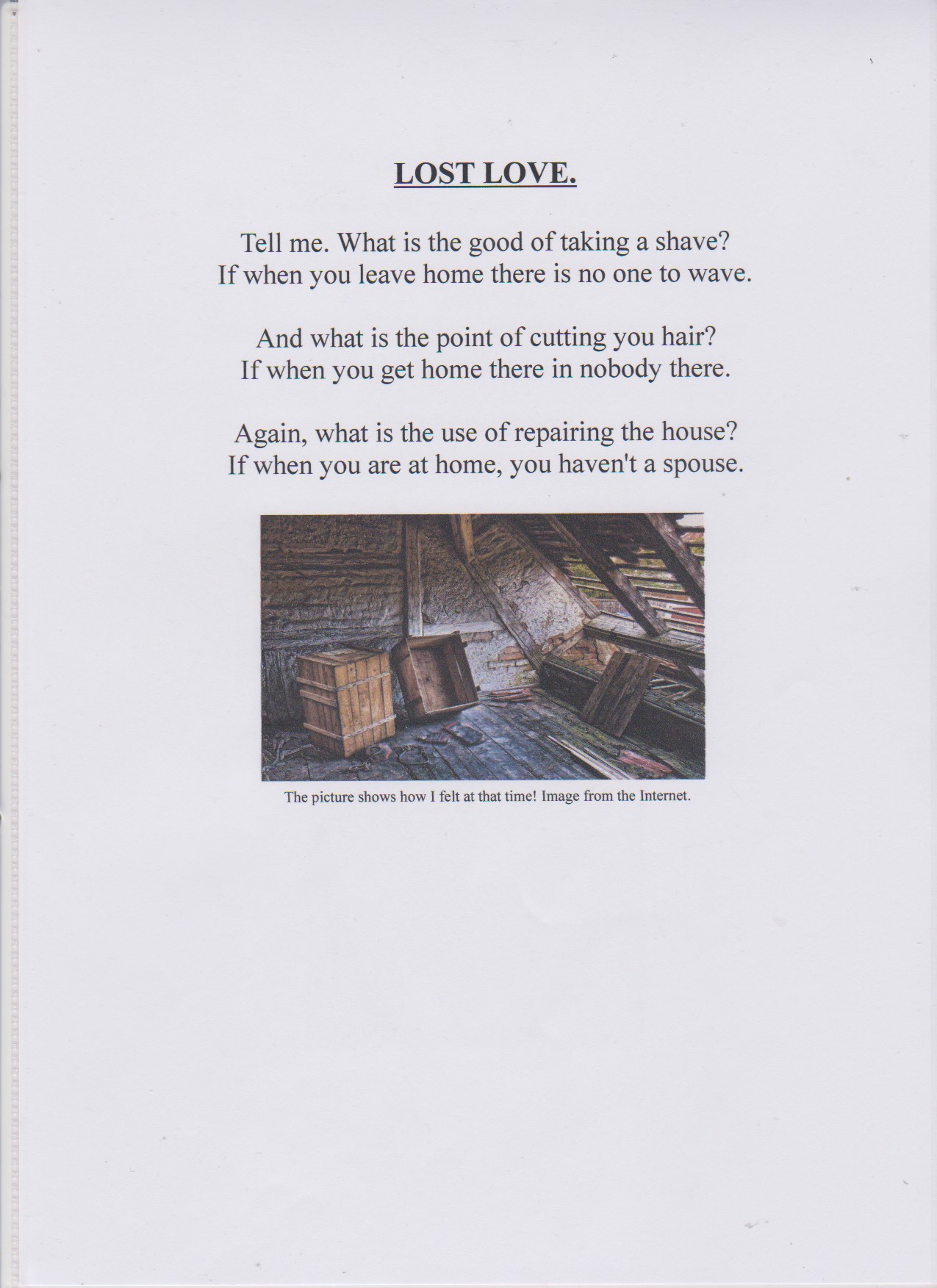 LOST LOVE.

Tell me. What is the good of taking a shave?
If when you leave home there is no one to wave.

And what is the point of cutting you hair?
If when you get home there in nobody there.

Again, what is the use of repairing the house?
If when you are at home, you haven't a spouse.

The picture shows how I felt at that time! Image from the Internet.